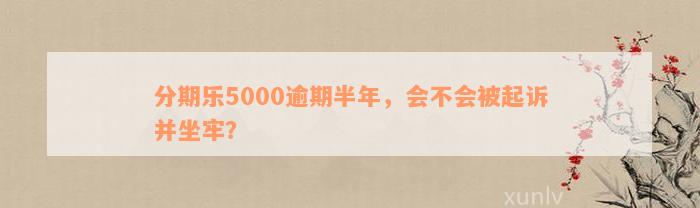 分期乐5000逾期半年，会不会被起诉并坐牢?

xunlv